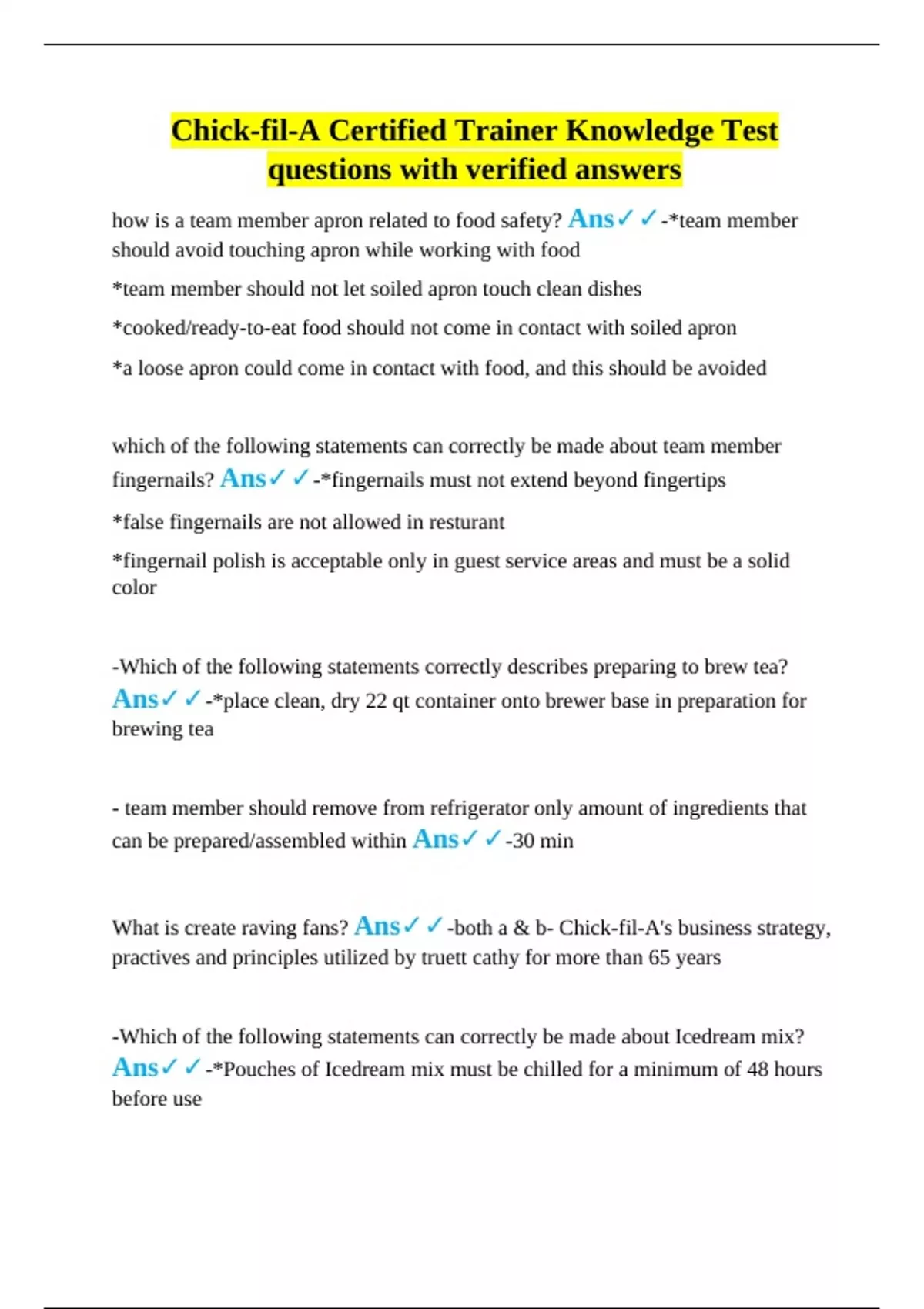 Chick-fil-A Certified Trainer Knowledge Test questions with verified answers

how is a team member apron related to food safety? Ans✓✓-*team member should avoid touching apron while working with food

*team member should not let soiled apron touch clean dishes

*cooked/ready-to-eat food should not come in contact with soiled apron

*a loose apron could come in contact with food, and this should be avoided

which of the following statements can correctly be made about team member fingernails? Ans✓✓-*fingernails must not extend beyond fingertips

*false fingernails are not allowed in resturant

*fingernail polish is acceptable only in guest service areas and must be a solid color

-Which of the following statements correctly describes preparing to brew tea? Ans✓✓-*place clean, dry 22 qt container onto brewer base in preparation for brewing tea

- team member should remove from refrigerator only amount of ingredients that can be prepared/assembled within Ans✓✓-30 min

What is create raving fans? Ans✓✓-both a & b- Chick-fil-A's business strategy, practives and principles utilized by truett cathy for more than 65 years

-Which of the following statements can correctly be made about Icedream mix? Ans✓✓-*Pouches of Icedream mix must be chilled for a minimum of 48 hours before use